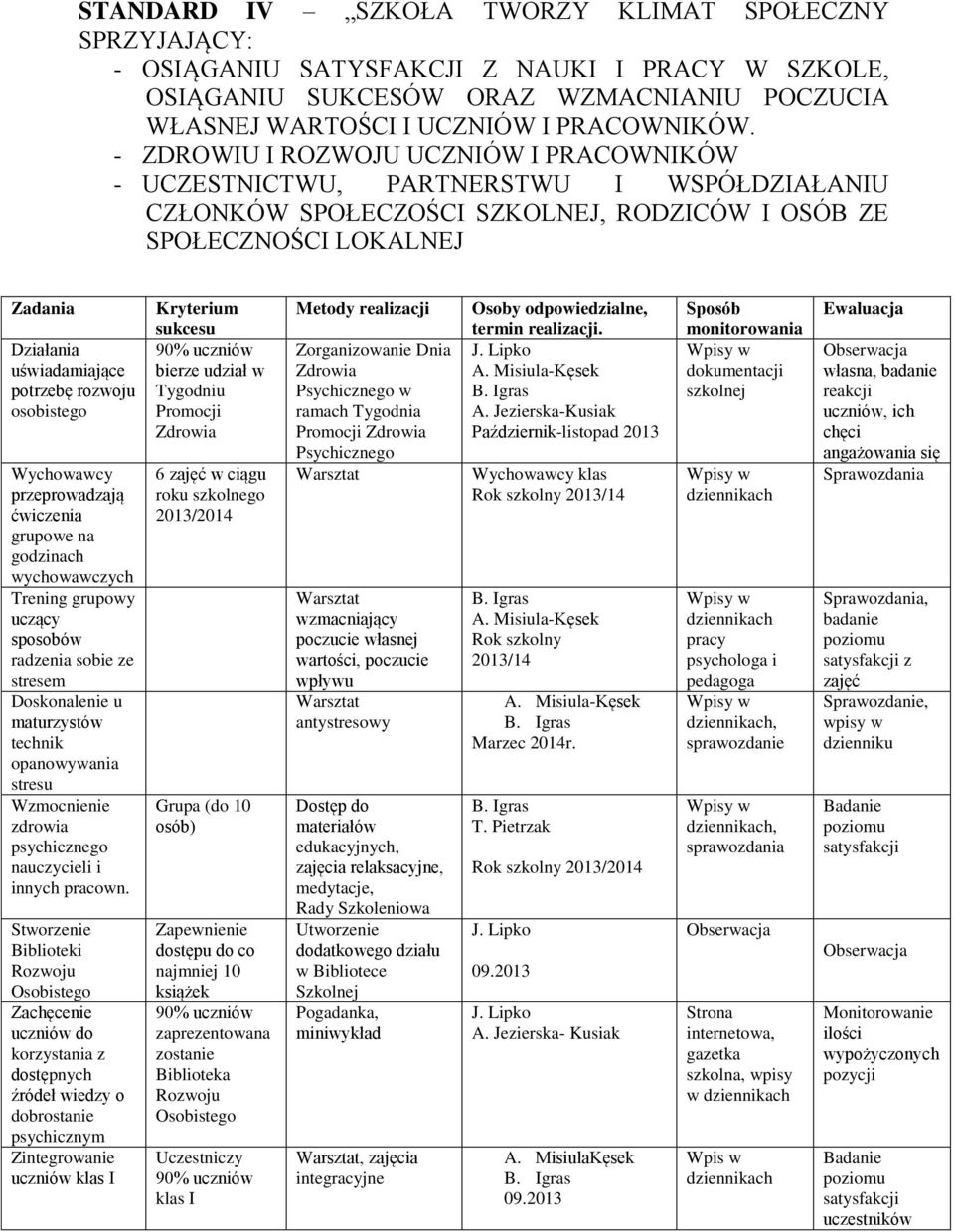 STANDARD IV – „SZKOŁA TWORZY KLIMAT SPOŁECZNY SPRZYJAJĄCY:
- OSIĄGANIU SATYSFAKCJI Z NAUKI I PRACY W SZKOLE, OSIĄGANIU SUKCESÓW ORAZ WZMACNIANIU POCZUCIA WŁASNEJ WARTOŚCI I UCZNIÓW I PRACOWNIKÓW.
- ZDROWIU I ROZWOJU UCZNIÓW I PRACOWNIKÓW
- UCZESTNICTWU, PARTNERSTWU I WSPÓŁDZIAŁANIU CZŁONKÓW SPOŁECZOŚCI SZKOLNEJ, RODZICÓW I OSÓB ZE SPOŁECZNOŚCI LOKALNEJ

| Zadania | Kryterium sukcesu | Metody realizacji | Osoby odpowiedzialne, termin realizacji. | Sposób monitorowania | Ewaluacja |
|---|---|---|---|---|---|
| Działania uświadamiające potrzebę rozwoju osobistego | 90% uczniów bierze udział w Tygodniu Promocji Zdrowia | Zorganizowanie Dnia Zdrowia Psychicznego w ramach Tygodnia Promocji Zdrowia Psychicznego | J. Lipko A. Misiula-Kęsek B. Igras A. Jezierska-Kusiak Październik-listopad 2013 | Wpisy w dokumentacji szkolnej | Obserwacja własna, badanie reakcji uczniów, ich chęci angażowania się |
| Wychowawcy przeprowadzają ćwiczenia grupowe na godzinach wychowawczych | 6 zajęć w ciągu roku szkolnego 2013/2014 | Warsztat | Wychowawcy klas Rok szkolny 2013/14 | Wpisy w dziennikach | Sprawozdania |
| Trening grupowy uczący sposobów radzenia sobie ze stresem | | Warsztat wzmacniający poczucie własnej wartości, poczucie wpływu | B. Igras A. Misiula-Kęsek Rok szkolny 2013/14 | Wpisy w dziennikach pracy psychologa i pedagoga | Sprawozdania, badanie poziomu satysfakcji z zajęć |
| Doskonalenie u maturzystów technik opanowywania stresu | | Warsztat antystresowy | A. Misiula-Kęsek B. Igras Marzec 2014r. | Wpisy w dziennikach, sprawozdanie | Sprawozdanie, wpisy w dzienniku |
| Wzmocnienie zdrowia psychicznego nauczycieli i innych pracown. | Grupa (do 10 osób) | Dostęp do materiałów edukacyjnych, zajęcia relaksacyjne, medytacje, Rady Szkoleniowa | B. Igras T. Pietrzak Rok szkolny 2013/2014 | Wpisy w dziennikach, sprawozdania | Badanie poziomu satysfakcji |
| Stworzenie Biblioteki Rozwoju Osobistego | Zapewnienie dostępu do co najmniej 10 książek | Utworzenie dodatkowego działu w Bibliotece Szkolnej | J. Lipko 09.2013 | Obserwacja | Obserwacja |
| Zachęcenie uczniów do korzystania z dostępnych źródeł wiedzy o dobrostanie psychicznym | 90% uczniów zaprezentowana zostanie Biblioteka Rozwoju Osobistego | Pogadanka, miniwykład | J. Lipko A. Jezierska- Kusiak | Strona internetowa, gazetka szkolna, wpisy w dziennikach | Monitorowanie ilości wypożyczonych pozycji |
| Zintegrowanie uczniów klas I | Uczestniczy 90% uczniów klas I | Warsztat, zajęcia integracyjne | A. MisiulaKęsek B. Igras 09.2013 | Wpis w dziennikach | Badanie poziomu satysfakcji uczestników |